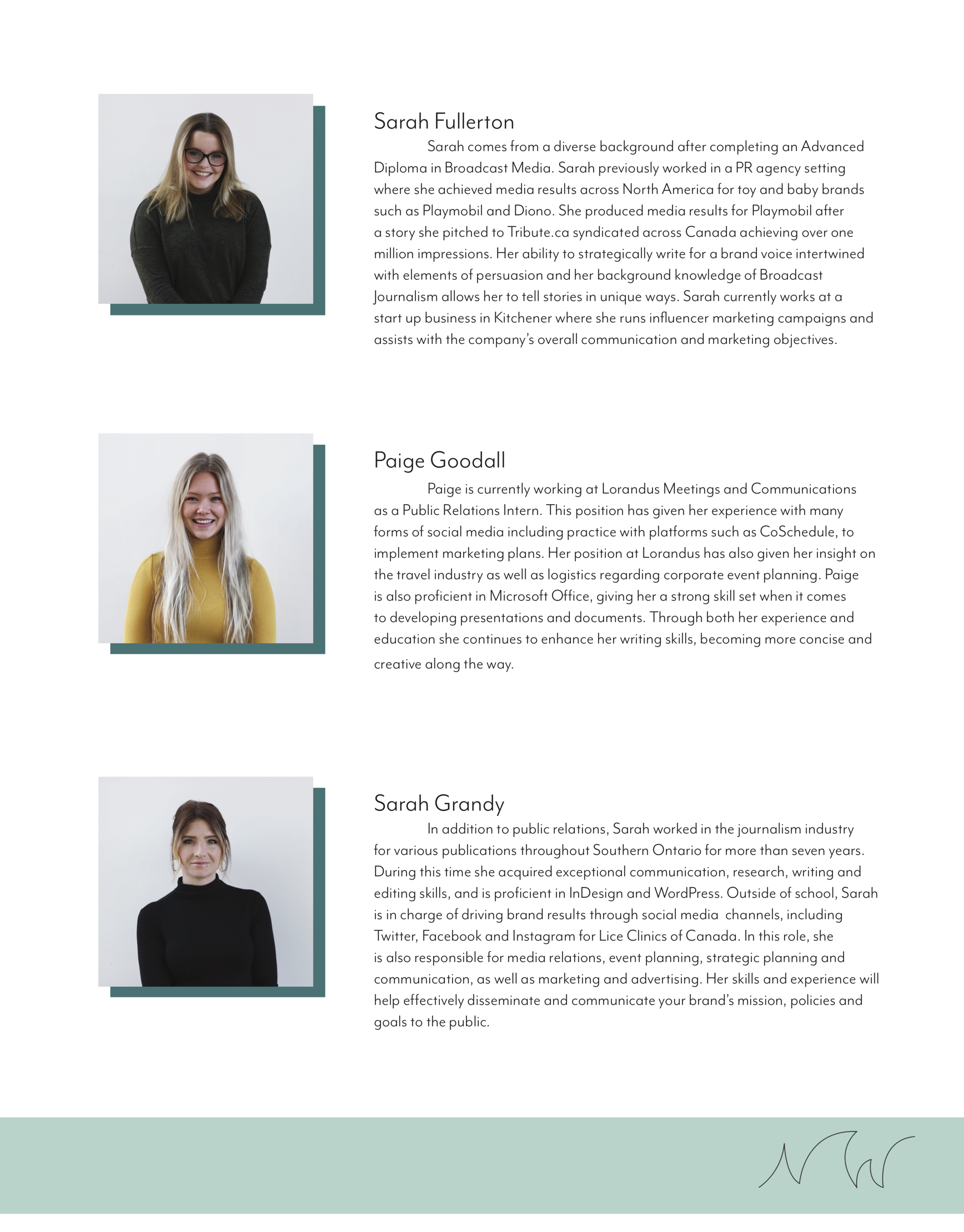 Sarah Fullerton

Sarah comes from a diverse background after completing an Advanced Diploma in Broadcast Media. Sarah previously worked in a PR agency setting where she achieved media results across North America for toy and baby brands such as Playmobil and Diono. She produced media results for Playmobil after a story she pitched to Tribute.ca syndicated across Canada achieving over one million impressions. Her ability to strategically write for a brand voice intertwined with elements of persuasion and her background knowledge of Broadcast Journalism allows her to tell stories in unique ways. Sarah currently works at a start up business in Kitchener where she runs influencer marketing campaigns and assists with the company's overall communication and marketing objectives.

Paige Goodall

Paige is currently working at Lorandus Meetings and Communications as a Public Relations Intern. This position has given her experience with many forms of social media including practice with platforms such as CoSchedule, to implement marketing plans. Her position at Lorandus has also given her insight on the travel industry as well as logistics regarding corporate event planning. Paige is also proficient in Microsoft Office, giving her a strong skill set when it comes to developing presentations and documents. Through both her experience and education she continues to enhance her writing skills, becoming more concise and creative along the way.

Sarah Grandy

In addition to public relations, Sarah worked in the journalism industry for various publications throughout Southern Ontario for more than seven years. During this time she acquired exceptional communication, research, writing and editing skills, and is proficient in InDesign and WordPress. Outside of school, Sarah is in charge of driving brand results through social media channels, including Twitter, Facebook and Instagram for Lice Clinics of Canada. In this role, she is also responsible for media relations, event planning, strategic planning and communication, as well as marketing and advertising. Her skills and experience will help effectively disseminate and communicate your brand's mission, policies and goals to the public.